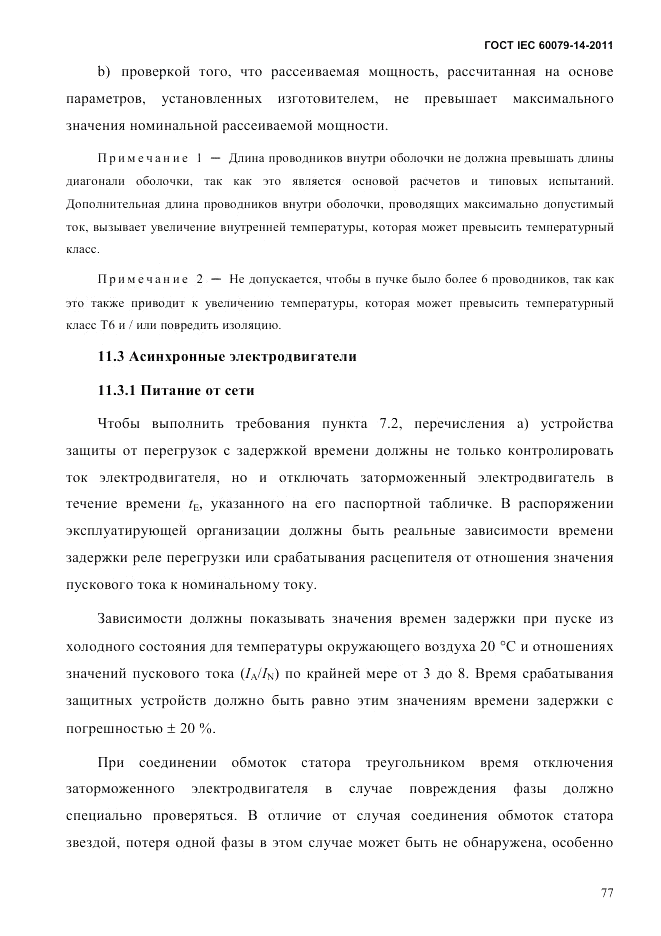 ГОСТ IEC 60079-14-2011

b) проверкой того, что рассеиваемая мощность, рассчитанная на основе параметров, установленных изготовителем, не превышает максимального значения номинальной рассеиваемой мощности.

Примечание 1 — Длина проводников внутри оболочки не должна превышать длины диагонали оболочки, так как это является основой расчетов и типовых испытаний. Дополнительная длина проводников внутри оболочки, проводящих максимально допустимый ток, вызывает увеличение внутренней температуры, которая может превысить температурный класс.

Примечание 2 — Не допускается, чтобы в пучке было более 6 проводников, так как это также приводит к увеличению температуры, которая может превысить температурный класс Т6 и / или повредить изоляцию.

11.3 Асинхронные электродвигатели

11.3.1 Питание от сети

Чтобы выполнить требования пункта 7.2, перечисления а) устройства защиты от перегрузок с задержкой времени должны не только контролировать ток электродвигателя, но и отключать заторможенный электродвигатель в течение времени $t_E$, указанного на его паспортной табличке. В распоряжении эксплуатирующей организации должны быть реальные зависимости времени задержки реле перегрузки или срабатывания расцепителя от отношения значения пускового тока к номинальному току.

Зависимости должны показывать значения времен задержки при пуске из холодного состояния для температуры окружающего воздуха 20 °С и отношениях значений пускового тока ($I_A/I_N$) по крайней мере от 3 до 8. Время срабатывания защитных устройств должно быть равно этим значениям времени задержки с погрешностью ± 20 %.

При соединении обмоток статора треугольником время отключения заторможенного электродвигателя в случае повреждения фазы должно специально проверяться. В отличие от случая соединения обмоток статора звездой, потеря одной фазы в этом случае может быть не обнаружена, особенно

77